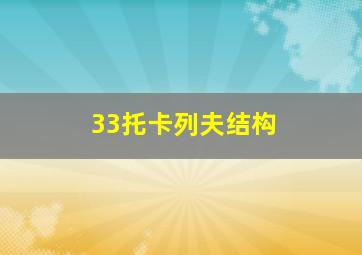 33托卡列夫结构